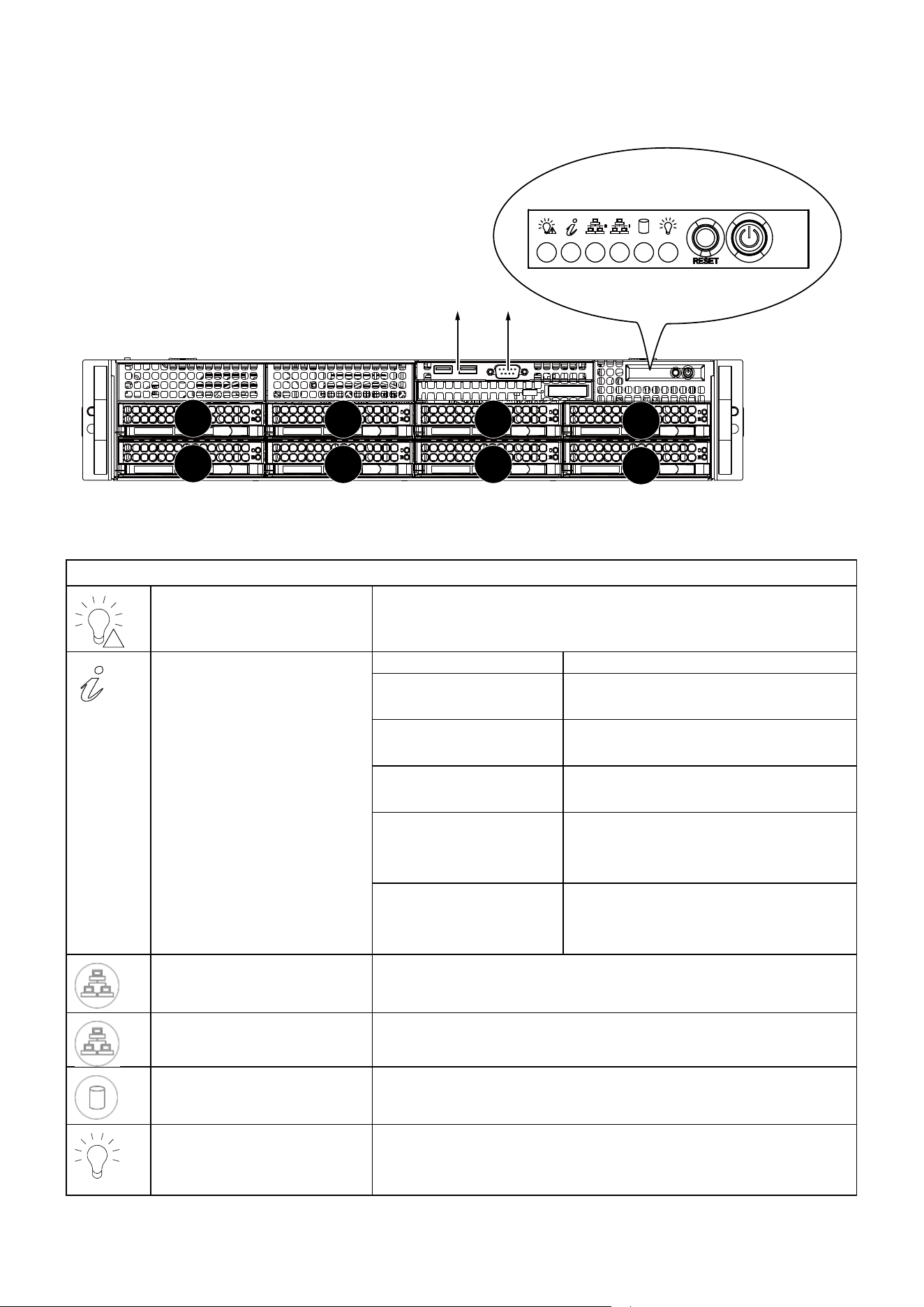 RESET